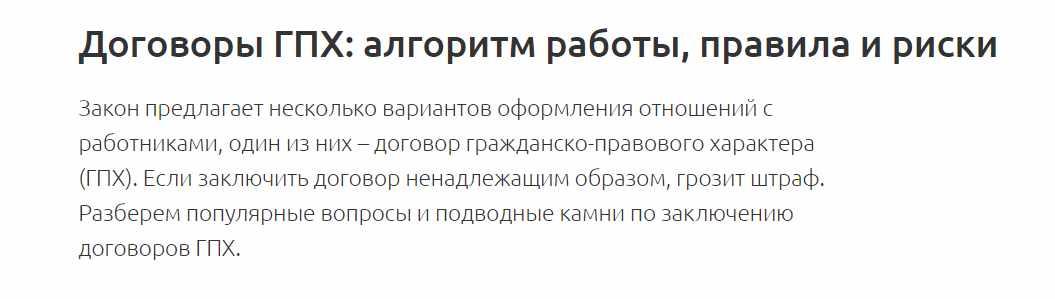 Договоры ГПХ: алгоритм работы, правила и риски

Закон предлагает несколько вариантов оформления отношений с работниками, один из них – договор гражданско-правового характера (ГПХ). Если заключить договор ненадлежащим образом, грозит штраф. Разберем популярные вопросы и подводные камни по заключению договоров ГПХ.